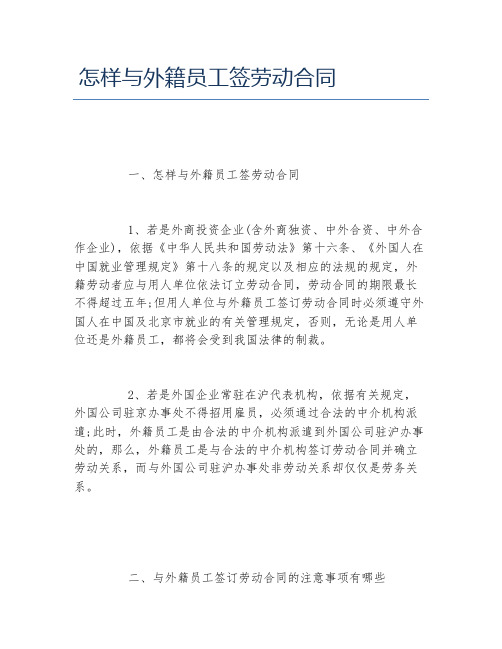 怎样与外籍员工签劳动合同

一、怎样与外籍员工签劳动合同

1、若是外商投资企业(含外商独资、中外合资、中外合作企业)，依据《中华人民共和国劳动法》第十六条、《外国人在中国就业管理规定》第十八条的规定以及相应的法规的规定，外籍劳动者应与用人单位依法订立劳动合同，劳动合同的期限最长不得超过五年;但用人单位与外籍员工签订劳动合同时必须遵守外国人在中国及北京市就业的有关管理规定，否则，无论是用人单位还是外籍员工，都将会受到我国法律的制裁。

2、若是外国企业常驻在沪代表机构，依据有关规定，外国公司驻京办事处不得招用雇员，必须通过合法的中介机构派遣;此时，外籍员工是由合法的中介机构派遣到外国公司驻沪办事处的，那么，外籍员工是与合法的中介机构签订劳动合同并确立劳动关系，而与外国公司驻沪办事处非劳动关系却仅仅是劳务关系。

二、与外籍员工签订劳动合同的注意事项有哪些